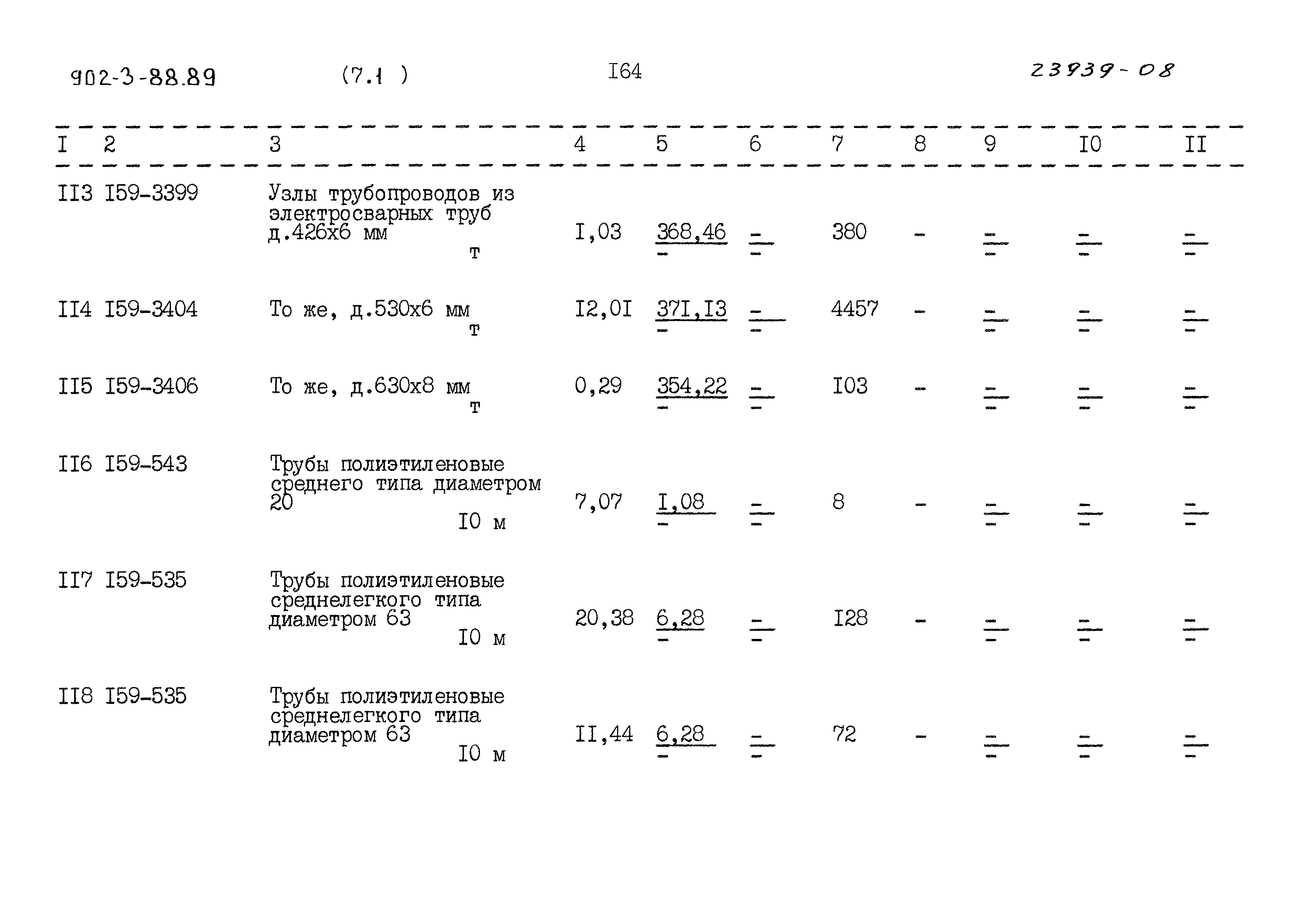 902-3-88.89 (7.1 ) I64 23939-08

| I | 2 | 3 | 4 | 5 | 6 | 7 | 8 | 9 | I0 | II |
|---|---|---|---|---|---|---|---|---|---|---|
| II3 | I59-3399 | Узлы трубопроводов из электросварных труб д.426х6 мм т | I,03 | $\frac{368,46}{-}$ | $\frac{-}{-}$ | 380 | - | $\frac{-}{-}$ | $\frac{-}{-}$ | $\frac{-}{-}$ |
| II4 | I59-3404 | То же, д.530х6 мм т | I2,0I | $\frac{37I,I3}{-}$ | $\frac{-}{-}$ | 4457 | - | $\frac{-}{-}$ | $\frac{-}{-}$ | $\frac{-}{-}$ |
| II5 | I59-3406 | То же, д.630х8 мм т | 0,29 | $\frac{354,22}{-}$ | $\frac{-}{-}$ | I03 | - | $\frac{-}{-}$ | $\frac{-}{-}$ | $\frac{-}{-}$ |
| II6 | I59-543 | Трубы полиэтиленовые среднего типа диаметром 20 I0 м | 7,07 | $\frac{I,08}{-}$ | $\frac{-}{-}$ | 8 | - | $\frac{-}{-}$ | $\frac{-}{-}$ | $\frac{-}{-}$ |
| II7 | I59-535 | Трубы полиэтиленовые среднелегкого типа диаметром 63 I0 м | 20,38 | $\frac{6,28}{-}$ | $\frac{-}{-}$ | I28 | - | $\frac{-}{-}$ | $\frac{-}{-}$ | $\frac{-}{-}$ |
| II8 | I59-535 | Трубы полиэтиленовые среднелегкого типа диаметром 63 I0 м | II,44 | $\frac{6,28}{-}$ | $\frac{-}{-}$ | 72 | - | $\frac{-}{-}$ | $\frac{-}{-}$ | $\frac{-}{-}$ |